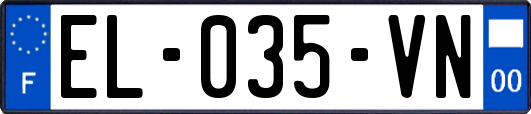 F

EL-035-VN

00